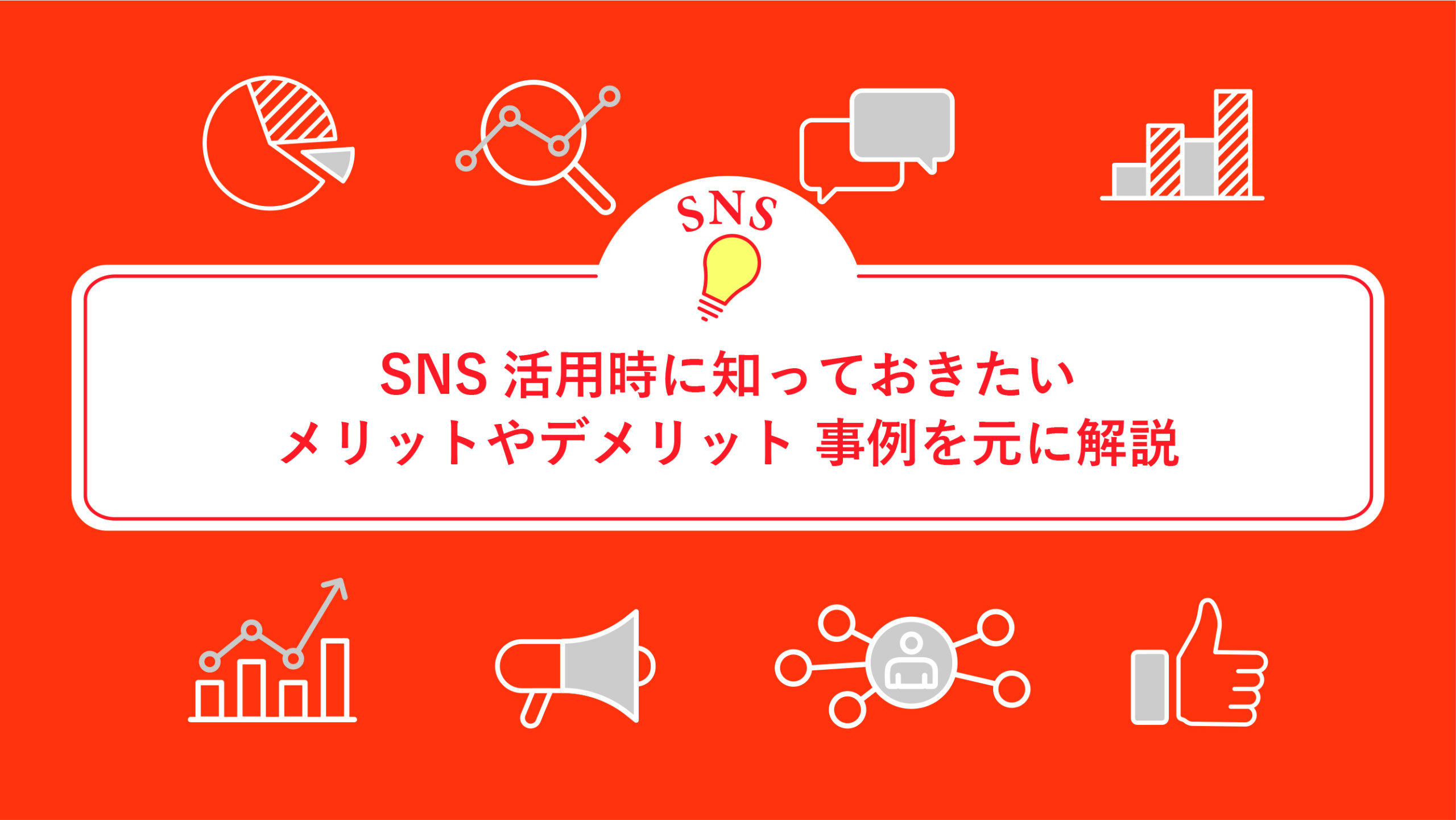 SNS

SNS 活用時に知っておきたい
メリットやデメリット 事例を元に解説